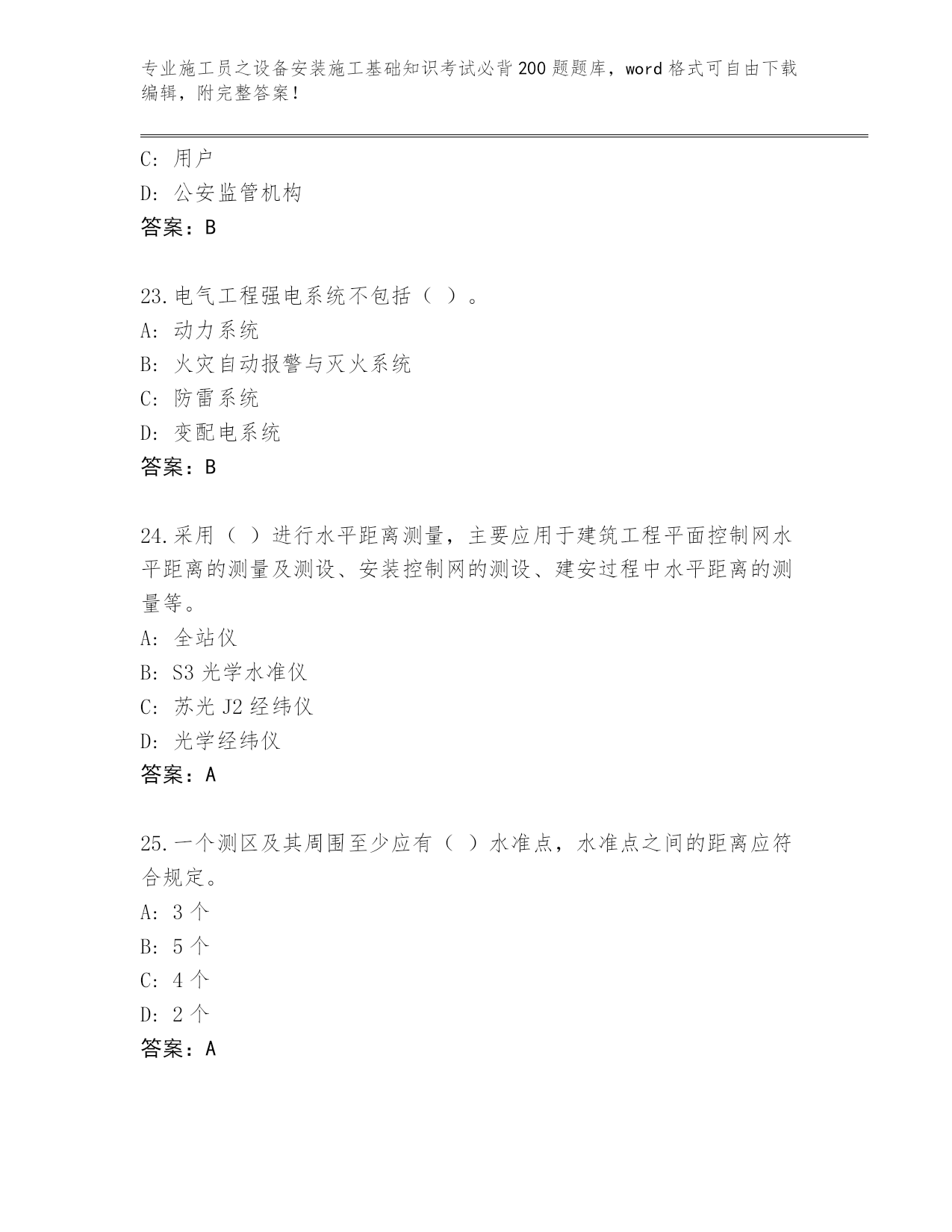 专业施工员之设备安装施工基础知识考试必背200题题库，word格式可自由下载编辑，附完整答案！

C: 用户
D: 公安监管机构
答案：B

23.电气工程强电系统不包括（ ）。
A: 动力系统
B: 火灾自动报警与灭火系统
C: 防雷系统
D: 变配电系统
答案：B

24.采用（ ）进行水平距离测量，主要应用于建筑工程平面控制网水平距离的测量及测设、安装控制网的测设、建安过程中水平距离的测量等。
A: 全站仪
B: S3光学水准仪
C: 苏光J2经纬仪
D: 光学经纬仪
答案：A

25.一个测区及其周围至少应有（ ）水准点，水准点之间的距离应符合规定。
A: 3个
B: 5个
C: 4个
D: 2个
答案：A